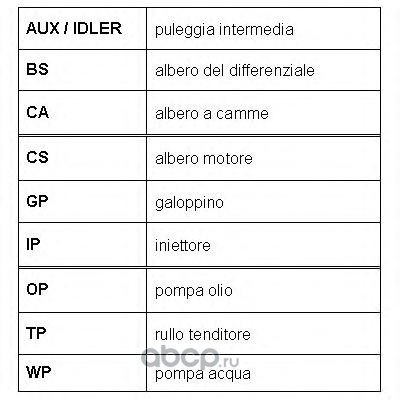 | AUX / IDLER | puleggia intermedia |
|---|---|
| BS | albero del differenziale |
| CA | albero a camme |
| CS | albero motore |
| GP | galoppino |
| IP | iniettore |
| OP | pompa olio |
| TP | rullo tenditore |
| WP | pompa acqua |

abcp.ru